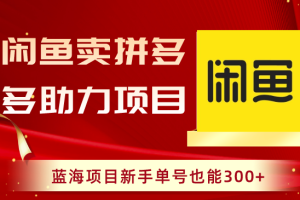 闲鱼卖拼多多助力项目

闲鱼

蓝海项目新手单号也能300+